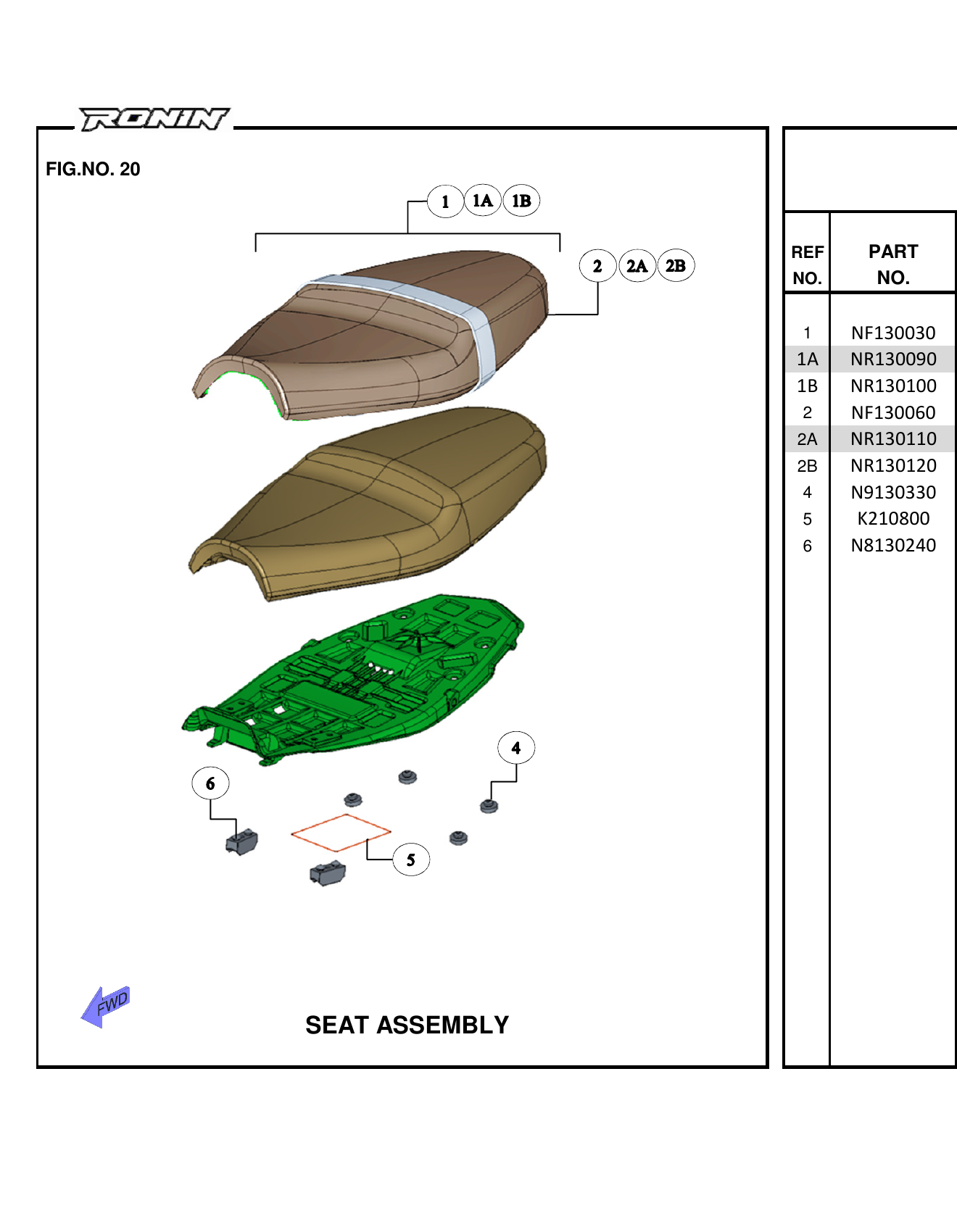 RONIN

FIG.NO. 20

1 1A 1B

2 2A 2B

4

6

5

FWD

SEAT ASSEMBLY

| REF NO. | PART NO. |
|---|---|
| 1 | NF130030 |
| 1A | NR130090 |
| 1B | NR130100 |
| 2 | NF130060 |
| 2A | NR130110 |
| 2B | NR130120 |
| 4 | N9130330 |
| 5 | K210800 |
| 6 | N8130240 |